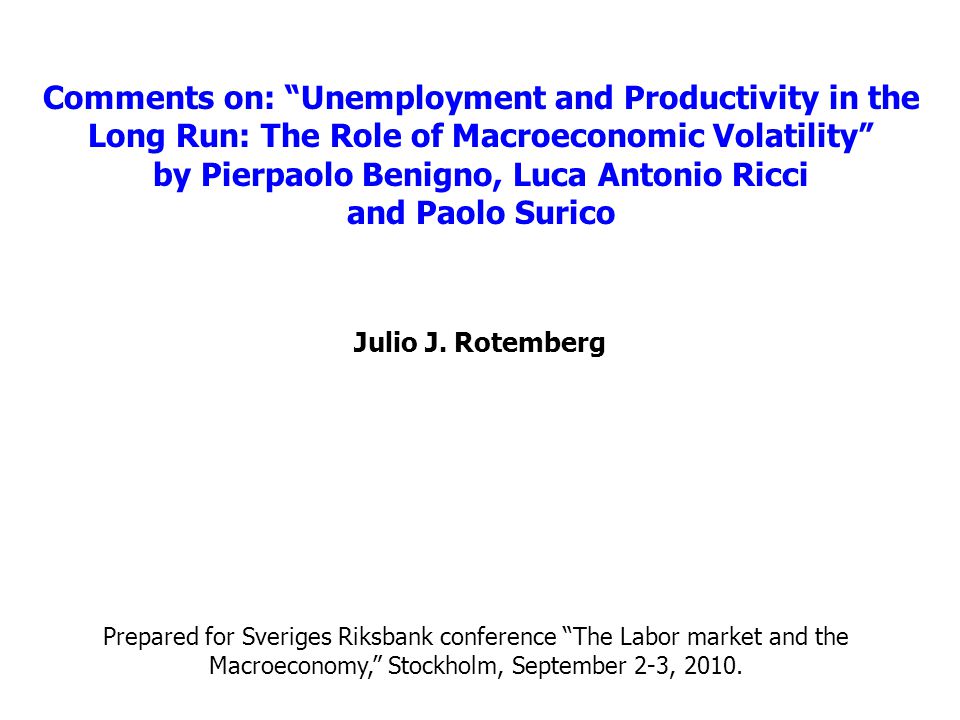 Comments on: “Unemployment and Productivity in the Long Run: The Role of Macroeconomic Volatility” by Pierpaolo Benigno, Luca Antonio Ricci and Paolo Surico

Julio J. Rotemberg

Prepared for Sveriges Riksbank conference “The Labor market and the Macroeconomy,” Stockholm, September 2-3, 2010.